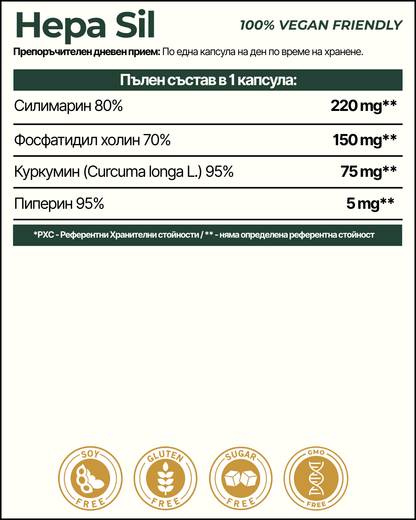 Hepa Sil

100% VEGAN FRIENDLY

Препоръчителен дневен прием: По една капсула на ден по време на хранене.

| Пълен състав в 1 капсула: | |
|---|---|
| Силимарин 80% | 220 mg** |
| Фосфатидил холин 70% | 150 mg** |
| Куркумин (Curcuma longa L.) 95% | 75 mg** |
| Пиперин 95% | 5 mg** |

*РХС - Референтни Хранителни стойности / ** - няма определена референтна стойност

SOY FREE

GLUTEN FREE

SUGAR FREE

GMO FREE